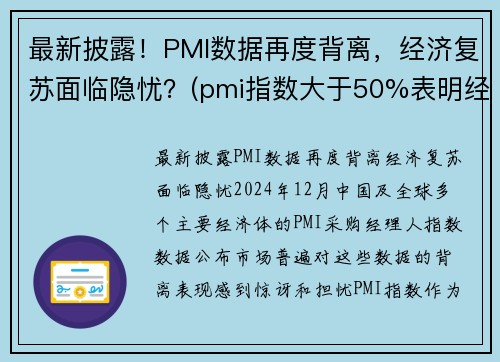 最新披露！PMI数据再度背离，经济复苏面临隐忧？(pmi指数大于50%表明经

最新披露PMI数据再度背离经济复苏面临隐忧2024年12月中国及全球多个主要经济体的PMI采购经理人指数数据公布市场普遍对这些数据的背离表现感到惊讶和担忧PMI指数作为